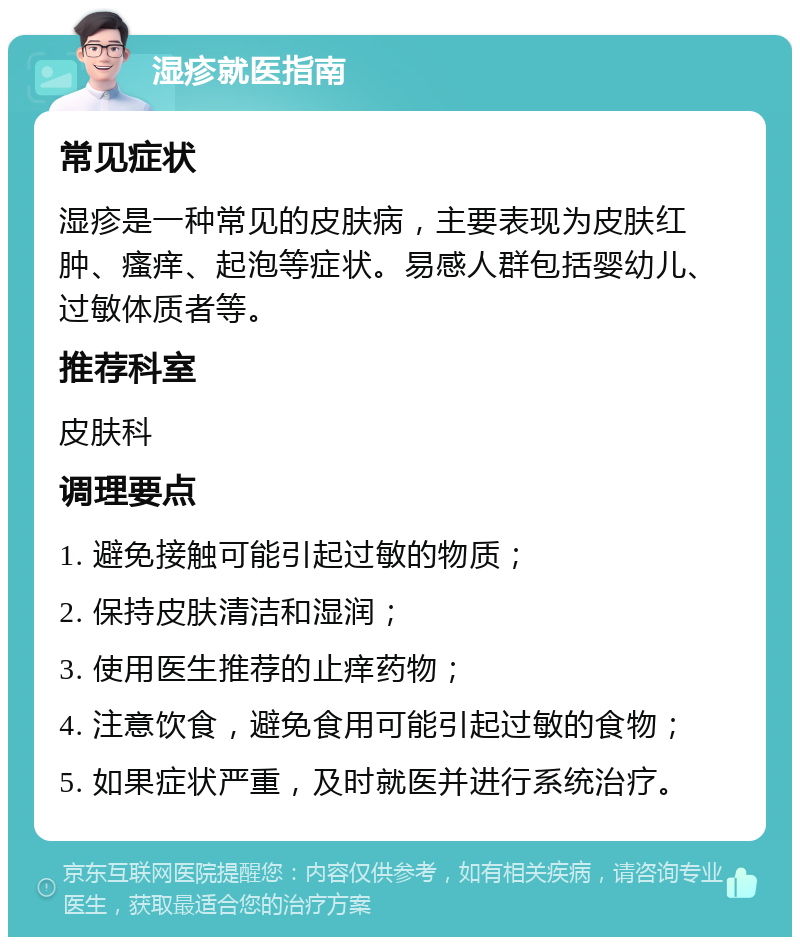 湿疹就医指南

常见症状

湿疹是一种常见的皮肤病，主要表现为皮肤红肿、瘙痒、起泡等症状。易感人群包括婴幼儿、过敏体质者等。

推荐科室

皮肤科

调理要点

1. 避免接触可能引起过敏的物质；

2. 保持皮肤清洁和湿润；

3. 使用医生推荐的止痒药物；

4. 注意饮食，避免食用可能引起过敏的食物；

5. 如果症状严重，及时就医并进行系统治疗。

京东互联网医院提醒您：内容仅供参考，如有相关疾病，请咨询专业医生，获取最适合您的治疗方案